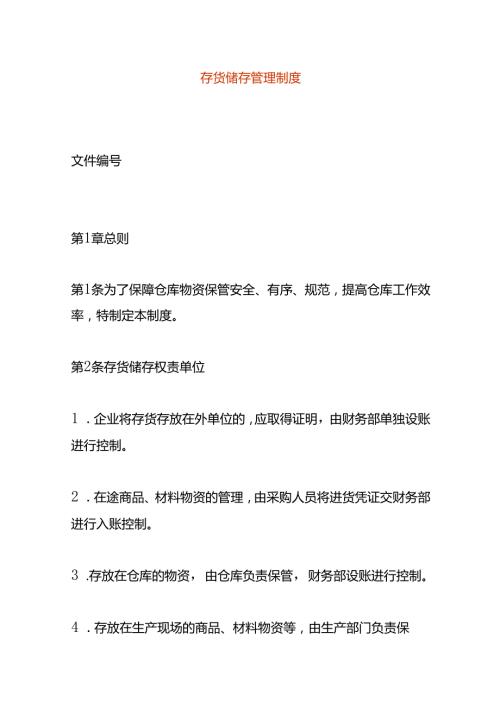 存货储存管理制度

文件编号

第1章总则

第1条为了保障仓库物资保管安全、有序、规范，提高仓库工作效率，特制定本制度。

第2条存货储存权责单位

1．企业将存货存放在外单位的，应取得证明，由财务部单独设账进行控制。

2．在途商品、材料物资的管理，由采购人员将进货凭证交财务部进行入账控制。

3．存放在仓库的物资，由仓库负责保管，财务部设账进行控制。

4．存放在生产现场的商品、材料物资等，由生产部门负责保